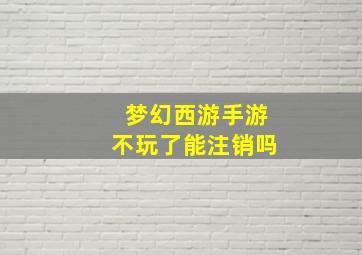 梦幻西游手游
不玩了能注销吗